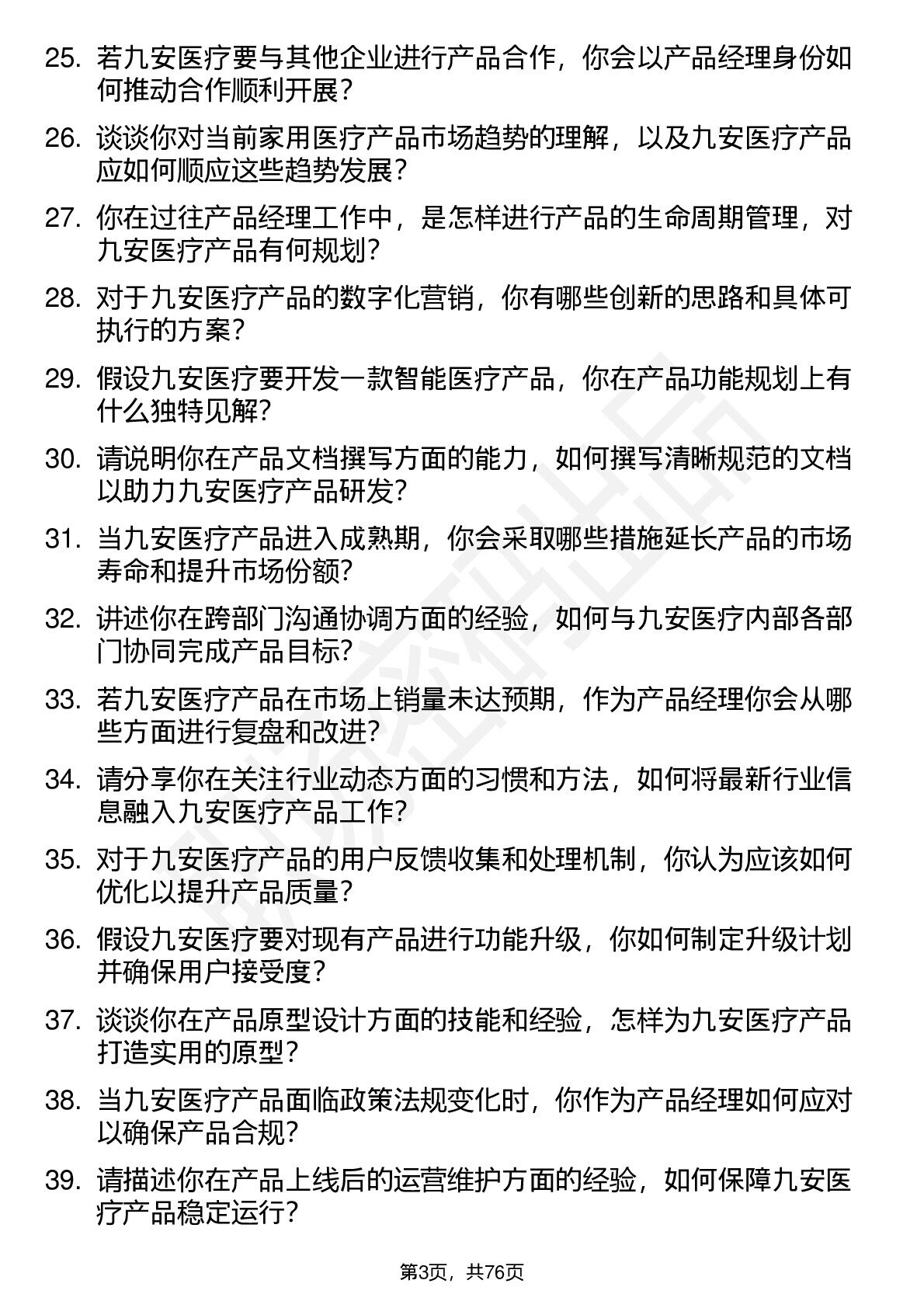 25. 若九安医疗要与其他企业进行产品合作，你会以产品经理身份如何推动合作顺利开展？

26. 谈谈你对当前家用医疗产品市场趋势的理解，以及九安医疗产品应如何顺应这些趋势发展？

27. 你在过往产品经理工作中，是怎样进行产品的生命周期管理，对九安医疗产品有何规划？

28. 对于九安医疗产品的数字化营销，你有哪些创新的思路和具体可执行的方案？

29. 假设九安医疗要开发一款智能医疗产品，你在产品功能规划上有什么独特见解？

30. 请说明你在产品文档撰写方面的能力，如何撰写清晰规范的文档以助力九安医疗产品研发？

31. 当九安医疗产品进入成熟期，你会采取哪些措施延长产品的市场寿命和提升市场份额？

32. 讲述你在跨部门沟通协调方面的经验，如何与九安医疗内部各部门协同完成产品目标？

33. 若九安医疗产品在市场上销量未达预期，作为产品经理你会从哪些方面进行复盘和改进？

34. 请分享你在关注行业动态方面的习惯和方法，如何将最新行业信息融入九安医疗产品工作？

35. 对于九安医疗产品的用户反馈收集和处理机制，你认为应该如何优化以提升产品质量？

36. 假设九安医疗要对现有产品进行功能升级，你如何制定升级计划并确保用户接受度？

37. 谈谈你在产品原型设计方面的技能和经验，怎样为九安医疗产品打造实用的原型？

38. 当九安医疗产品面临政策法规变化时，你作为产品经理如何应对以确保产品合规？

39. 请描述你在产品上线后的运营维护方面的经验，如何保障九安医疗产品稳定运行？

第3页，共76页